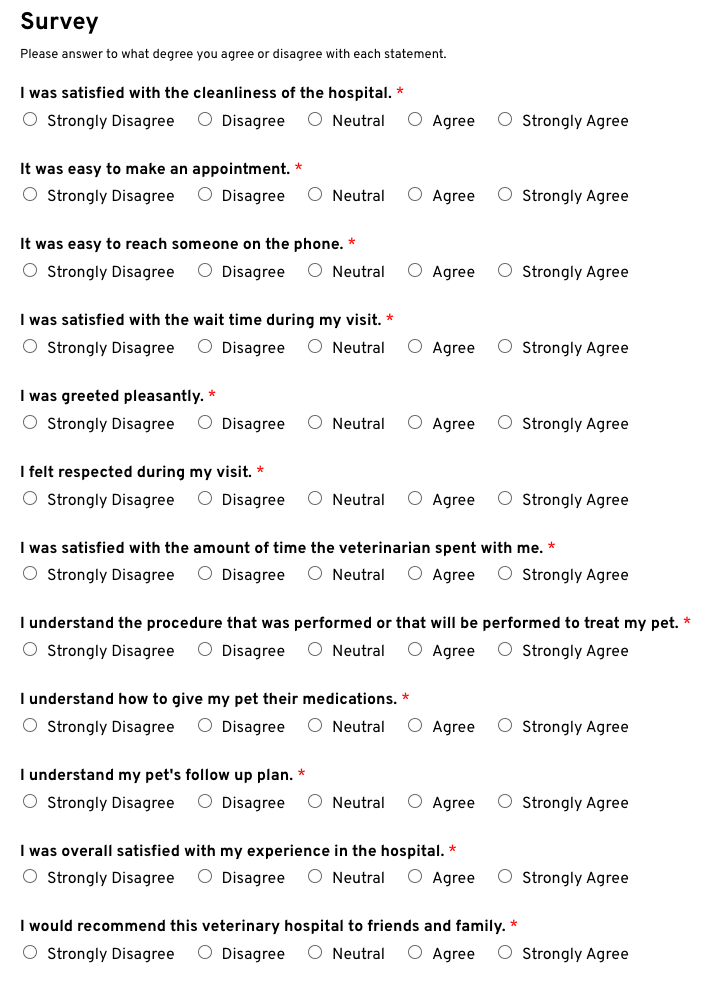 Survey

Please answer to what degree you agree or disagree with each statement.

I was satisfied with the cleanliness of the hospital. *
Strongly Disagree Disagree Neutral Agree Strongly Agree

It was easy to make an appointment. *
Strongly Disagree Disagree Neutral Agree Strongly Agree

It was easy to reach someone on the phone. *
Strongly Disagree Disagree Neutral Agree Strongly Agree

I was satisfied with the wait time during my visit. *
Strongly Disagree Disagree Neutral Agree Strongly Agree

I was greeted pleasantly. *
Strongly Disagree Disagree Neutral Agree Strongly Agree

I felt respected during my visit. *
Strongly Disagree Disagree Neutral Agree Strongly Agree

I was satisfied with the amount of time the veterinarian spent with me. *
Strongly Disagree Disagree Neutral Agree Strongly Agree

I understand the procedure that was performed or that will be performed to treat my pet. *
Strongly Disagree Disagree Neutral Agree Strongly Agree

I understand how to give my pet their medications. *
Strongly Disagree Disagree Neutral Agree Strongly Agree

I understand my pet's follow up plan. *
Strongly Disagree Disagree Neutral Agree Strongly Agree

I was overall satisfied with my experience in the hospital. *
Strongly Disagree Disagree Neutral Agree Strongly Agree

I would recommend this veterinary hospital to friends and family. *
Strongly Disagree Disagree Neutral Agree Strongly Agree